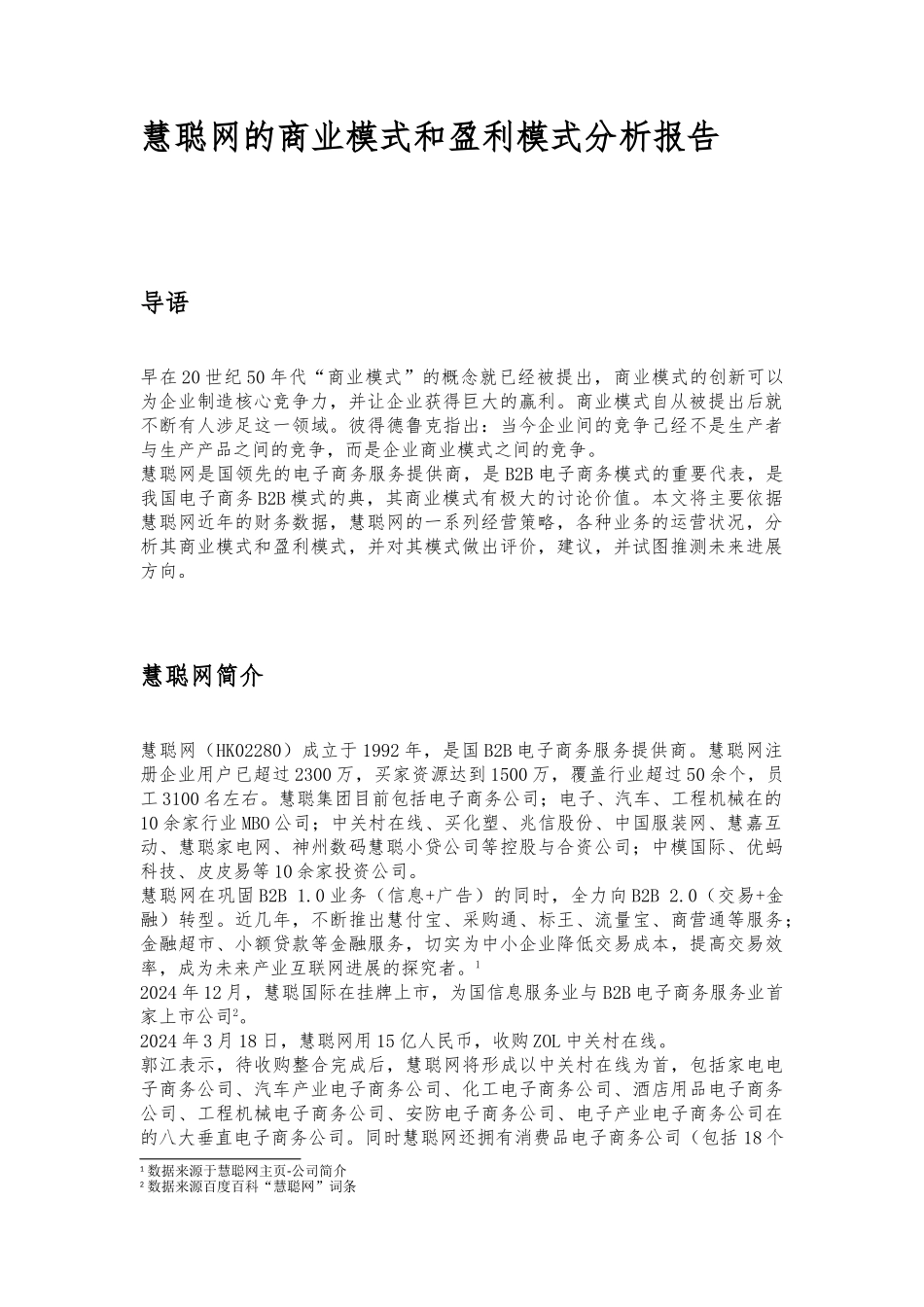 慧聪网的商业模式和盈利模式分析报告

导语

早在20世纪50年代“商业模式”的概念就已经被提出，商业模式的创新可以为企业制造核心竞争力，并让企业获得巨大的赢利。商业模式自从被提出后就不断有人涉足这一领域。彼得德鲁克指出：当今企业间的竞争已经不是生产者与生产产品之间的竞争，而是企业商业模式之间的竞争。
慧聪网是国领先的电子商务服务提供商，是B2B电子商务模式的重要代表，是我国电子商务B2B模式的典，其商业模式有极大的讨论价值。本文将主要依据慧聪网近年的财务数据，慧聪网的一系列经营策略，各种业务的运营状况，分析其商业模式和盈利模式，并对其模式做出评价，建议，并试图推测未来进展方向。

慧聪网简介

慧聪网（HK02280）成立于1992年，是国B2B电子商务服务提供商。慧聪网注册企业用户已超过2300万，买家资源达到1500万，覆盖行业超过50余个，员工3100名左右。慧聪集团目前包括电子商务公司；电子、汽车、工程机械在的10余家行业MBO公司；中关村在线、买化塑、兆信股份、中国服装网、慧嘉互动、慧聪家电网、神州数码慧聪小贷公司等控股与合资公司；中模国际、优蚂科技、皮皮易等10余家投资公司。
慧聪网在巩固B2B 1.0业务（信息+广告）的同时，全力向B2B 2.0（交易+金融）转型。近几年，不断推出慧付宝、采购通、标王、流量宝、商营通等服务；金融超市、小额贷款等金融服务，切实为中小企业降低交易成本，提高交易效率，成为未来产业互联网进展的探究者。$^1$
2024年12月，慧聪国际在挂牌上市，为国信息服务业与B2B电子商务服务业首家上市公司$^2$。
2024年3月18日，慧聪网用15亿人民币，收购ZOL中关村在线。
郭江表示，待收购整合完成后，慧聪网将形成以中关村在线为首，包括家电电子商务公司、汽车产业电子商务公司、化工电子商务公司、酒店用品电子商务公司、工程机械电子商务公司、安防电子商务公司、电子产业电子商务公司在的八大垂直电子商务公司。同时慧聪网还拥有消费品电子商务公司（包括18个

$^1$ 数据来源于慧聪网主页-公司简介
$^2$ 数据来源百度百科“慧聪网”词条